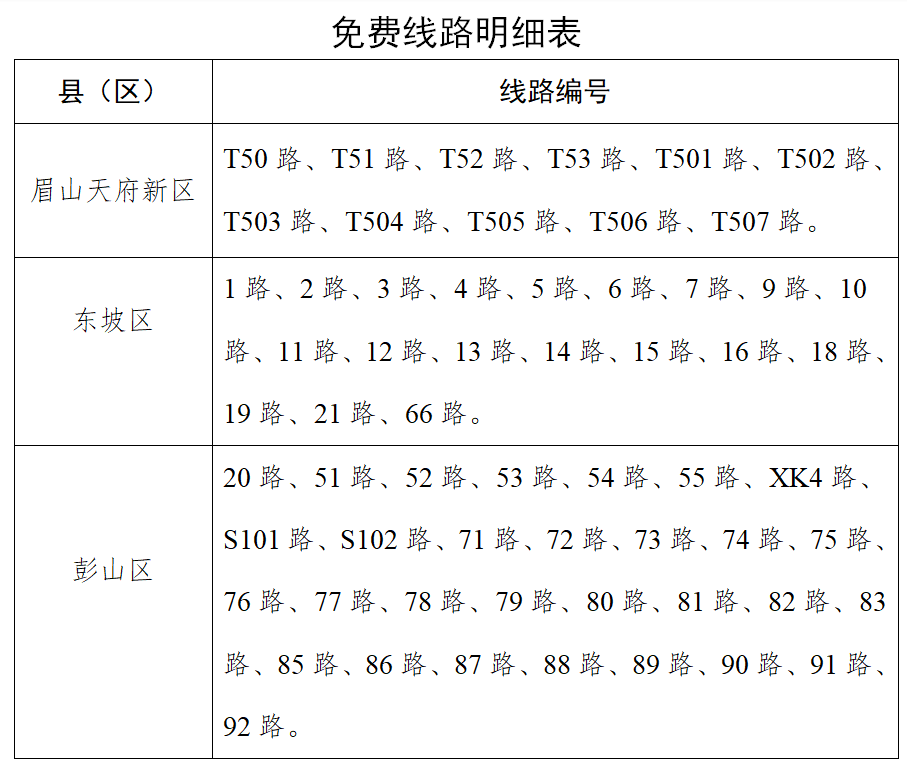 免费线路明细表

| 县（区） | 线路编号 |
|---|---|
| 眉山天府新区 | T50路、T51路、T52路、T53路、T501路、T502路、T503路、T504路、T505路、T506路、T507路。 |
| 东坡区 | 1路、2路、3路、4路、5路、6路、7路、9路、10路、11路、12路、13路、14路、15路、16路、18路、19路、21路、66路。 |
| 彭山区 | 20路、51路、52路、53路、54路、55路、XK4路、S101路、S102路、71路、72路、73路、74路、75路、76路、77路、78路、79路、80路、81路、82路、83路、85路、86路、87路、88路、89路、90路、91路、92路。 |